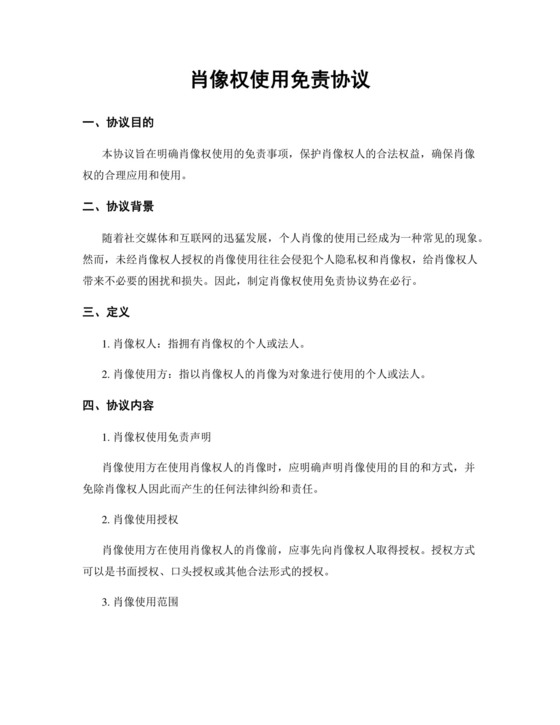 肖像权使用免责协议

一、协议目的

本协议旨在明确肖像权使用的免责事项，保护肖像权人的合法权益，确保肖像权的合理应用和使用。

二、协议背景

随着社交媒体和互联网的迅猛发展，个人肖像的使用已经成为一种常见的现象。然而，未经肖像权人授权的肖像使用往往会侵犯个人隐私权和肖像权，给肖像权人带来不必要的困扰和损失。因此，制定肖像权使用免责协议势在必行。

三、定义

1. 肖像权人：指拥有肖像权的个人或法人。

2. 肖像使用方：指以肖像权人的肖像为对象进行使用的个人或法人。

四、协议内容

1. 肖像权使用免责声明

肖像使用方在使用肖像权人的肖像时，应明确声明肖像使用的目的和方式，并免除肖像权人因此而产生的任何法律纠纷和责任。

2. 肖像使用授权

肖像使用方在使用肖像权人的肖像前，应事先向肖像权人取得授权。授权方式可以是书面授权、口头授权或其他合法形式的授权。

3. 肖像使用范围